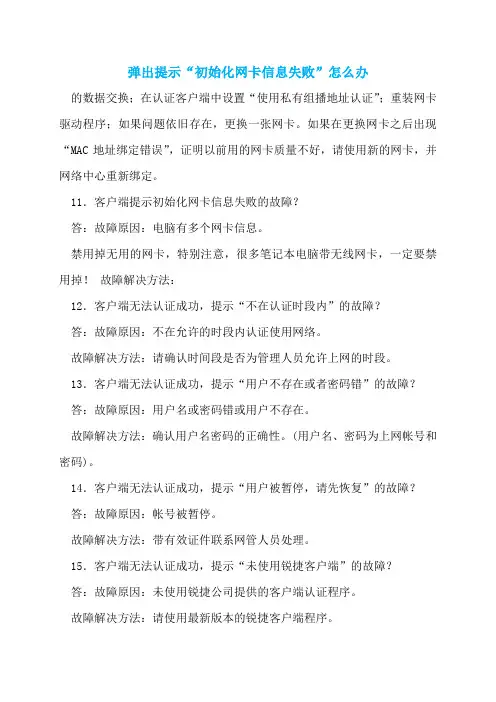 弹出提示“初始化网卡信息失败”怎么办

的数据交换；在认证客户端中设置“使用私有组播地址认证”；重装网卡驱动程序；如果问题依旧存在，更换一张网卡。如果在更换网卡之后出现“MAC 地址绑定错误”，证明以前用的网卡质量不好，请使用新的网卡，并网络中心重新绑定。

11．客户端提示初始化网卡信息失败的故障？

答：故障原因：电脑有多个网卡信息。

禁用掉无用的网卡，特别注意，很多笔记本电脑带无线网卡，一定要禁用掉！ 故障解决方法：

12．客户端无法认证成功，提示“不在认证时段内”的故障？

答：故障原因：不在允许的时段内认证使用网络。

故障解决方法：请确认时间段是否为管理人员允许上网的时段。

13．客户端无法认证成功，提示“用户不存在或者密码错”的故障？

答：故障原因：用户名或密码错或用户不存在。

故障解决方法：确认用户名密码的正确性。(用户名、密码为上网帐号和密码)。

14．客户端无法认证成功，提示“用户被暂停，请先恢复”的故障？

答：故障原因：帐号被暂停。

故障解决方法：带有效证件联系网管人员处理。

15．客户端无法认证成功，提示“未使用锐捷客户端”的故障？

答：故障原因：未使用锐捷公司提供的客户端认证程序。

故障解决方法：请使用最新版本的锐捷客户端程序。